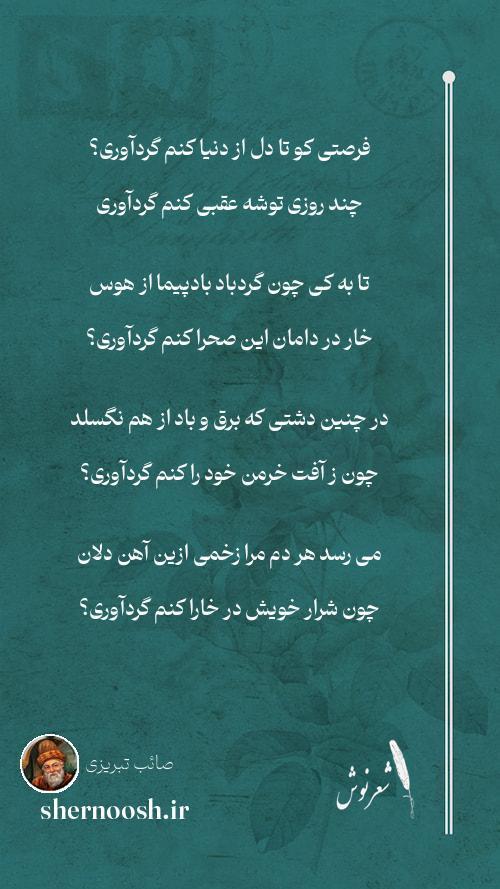 فرصتی کو تا دل از دنیا کنم گردآوری؟

چند روزی توشه عقبی کنم گردآوری

تا به کی چون گردباد بادپیما از هوس

خار در دامان این صحرا کنم گردآوری؟

در چنین دشتی که برق و باد از هم نگسلد

چون ز آفت خرمن خود را کنم گردآوری؟

می رسد هر دم مرا زخمی ازین آهن دلان

چون شرار خویش در خارا کنم گردآوری؟

صائب تبریزی

shernoosh.ir

شعرنوش